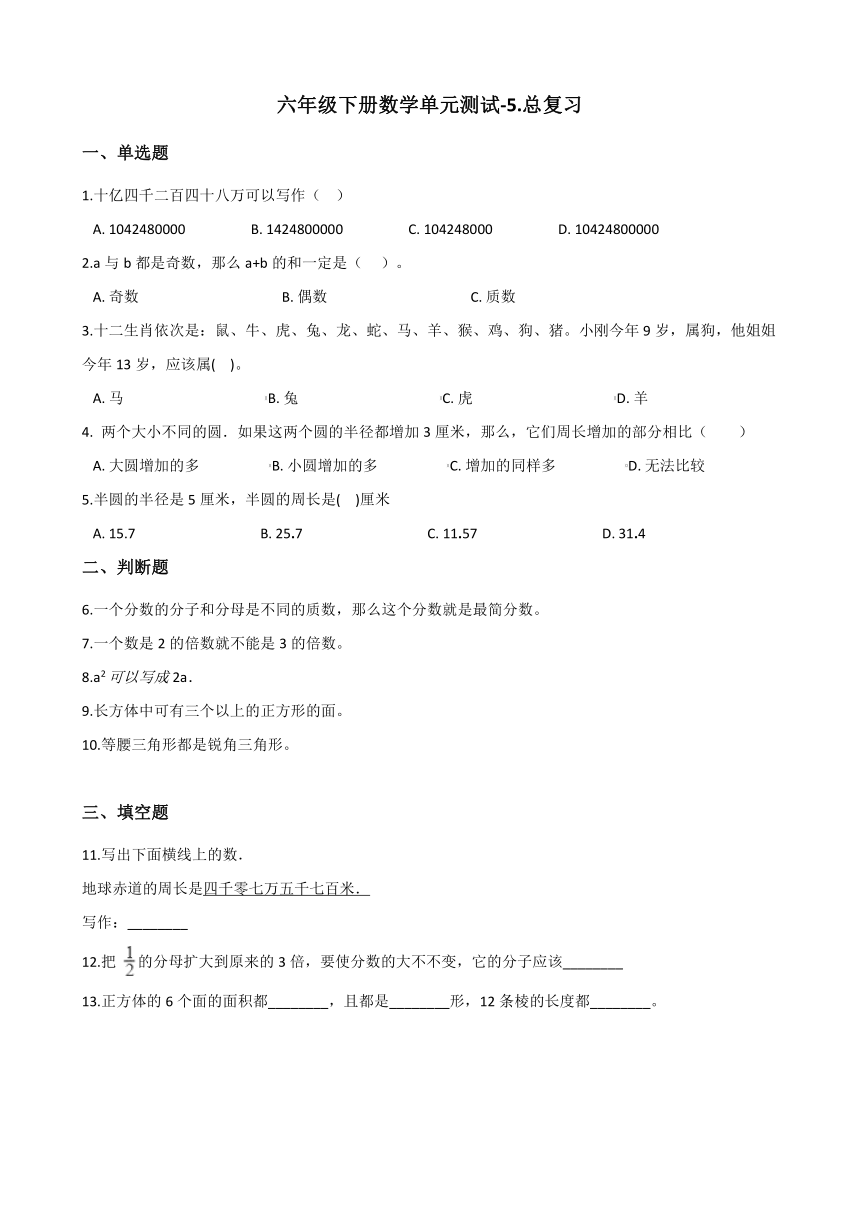 六年级下册数学单元测试-5.总复习

一、单选题

1.十亿四千二百四十八万可以写作（    ）

A. 1042480000    B. 1424800000    C. 104248000    D. 10424800000

2.a 与 b 都是奇数，那么 a+b 的和一定是（    ）。

A. 奇数    B. 偶数    C. 质数

3.十二生肖依次是：鼠、牛、虎、兔、龙、蛇、马、羊、猴、鸡、狗、猪。小刚今年 9 岁，属狗，他姐姐今年 13 岁，应该属(    )。

A. 马    B. 兔    C. 虎    D. 羊

4. 两个大小不同的圆．如果这两个圆的半径都增加 3 厘米，那么，它们周长增加的部分相比（    ）

A. 大圆增加的多    B. 小圆增加的多    C. 增加的同样多    D. 无法比较

5.半圆的半径是 5 厘米，半圆的周长是(    )厘米

A. 15.7    B. 25.7    C. 11.57    D. 31.4

二、判断题

6.一个分数的分子和分母是不同的质数，那么这个分数就是最简分数。

7.一个数是 2 的倍数就不能是 3 的倍数。

8.$a^2$ 可以写成 2a．

9.长方体中可有三个以上的正方形的面。

10.等腰三角形都是锐角三角形。

三、填空题

11.写出下面横线上的数．

地球赤道的周长是四千零七万五千七百米．

写作：________

12.把 $\frac{1}{2}$ 的分母扩大到原来的 3 倍，要使分数的大不不变，它的分子应该________

13.正方体的 6 个面的面积都________，且都是________形，12 条棱的长度都________。